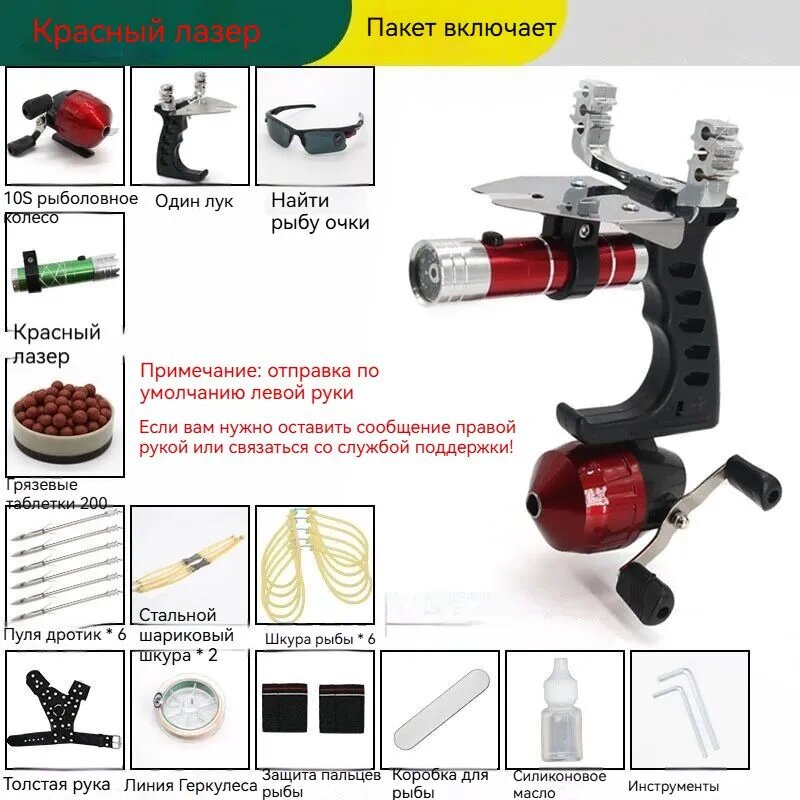 Красный лазер

Пакет включает

10S рыболовное колесо

Один лук

Найти рыбу очки

Красный лазер

Примечание: отправка по умолчанию левой руки

Если вам нужно оставить сообщение правой рукой или связаться со службой поддержки!

Грязевые таблетки 200

Пуля дротик * 6

Стальной шариковый шкура * 2

Шкура рыбы * 6

Толстая рука

Линия Геркулеса

Защита пальцев рыбы

Коробка для рыбы

Силиконовое масло

Инструменты